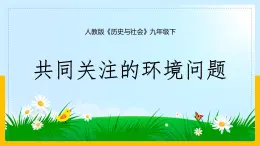 人教版《历史与社会》九年级下

共同关注的环境问题